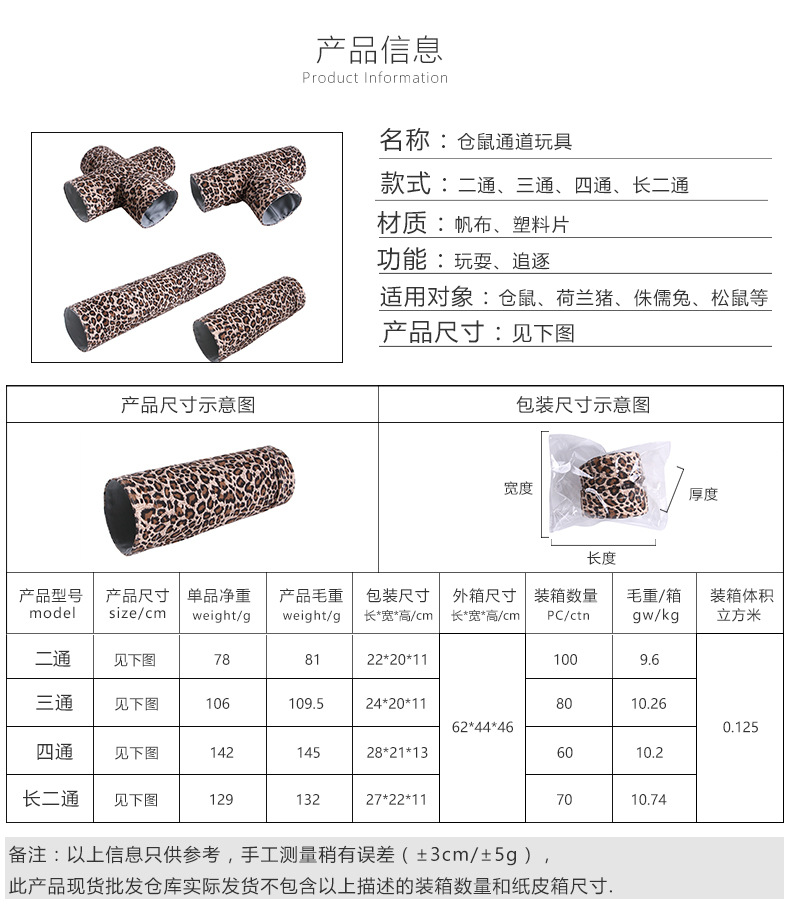 产品信息
Product Information

名称：仓鼠通道玩具
款式：二通、三通、四通、长二通
材质：帆布、塑料片
功能：玩耍、追逐
适用对象：仓鼠、荷兰猪、侏儒兔、松鼠等
产品尺寸：见下图

产品尺寸示意图
包装尺寸示意图

宽度
厚度
长度

| 产品型号 model | 产品尺寸 size/cm | 单品净重 weight/g | 产品毛重 weight/g | 包装尺寸 长*宽*高/cm | 外箱尺寸 长*宽*高/cm | 装箱数量 PC/ctn | 毛重/箱 gw/kg | 装箱体积 立方米 |
|---|---|---|---|---|---|---|---|---|
| 二通 | 见下图 | 78 | 81 | 22*20*11 | 62*44*46 | 100 | 9.6 | 0.125 |
| 三通 | 见下图 | 106 | 109.5 | 24*20*11 | | 80 | 10.26 | |
| 四通 | 见下图 | 142 | 145 | 28*21*13 | | 60 | 10.2 | |
| 长二通 | 见下图 | 129 | 132 | 27*22*11 | | 70 | 10.74 | |

备注：以上信息只供参考，手工测量稍有误差（±3cm/±5g），
此产品现货批发仓库实际发货不包含以上描述的装箱数量和纸皮箱尺寸.